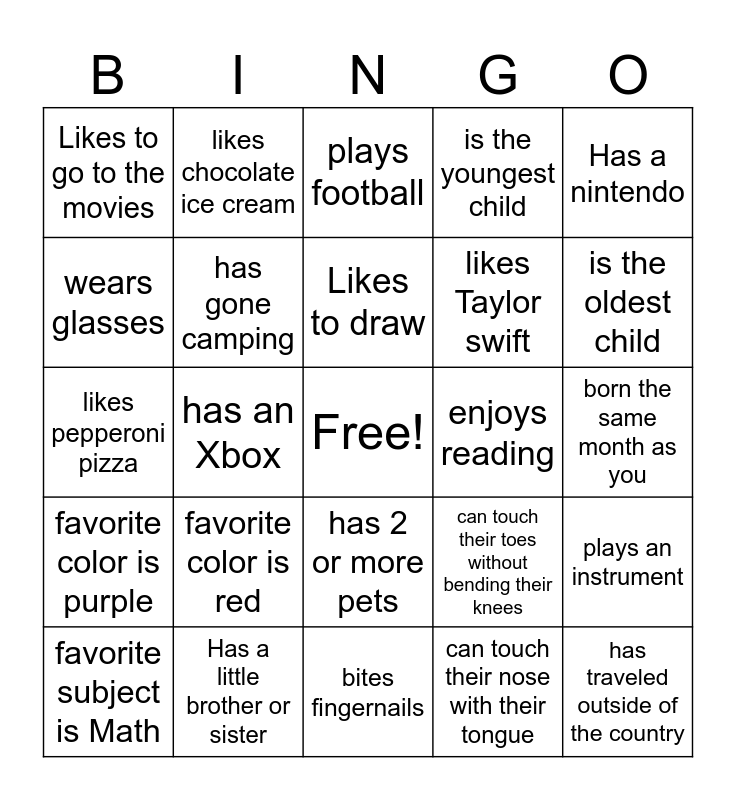 | B | I | N | G | O |
|---|---|---|---|---|
| Likes to go to the movies | likes chocolate ice cream | plays football | is the youngest child | Has a nintendo |
| wears glasses | has gone camping | Likes to draw | likes Taylor swift | is the oldest child |
| likes pepperoni pizza | has an Xbox | Free! | enjoys reading | born the same month as you |
| favorite color is purple | favorite color is red | has 2 or more pets | can touch their toes without bending their knees | plays an instrument |
| favorite subject is Math | Has a little brother or sister | bites fingernails | can touch their nose with their tongue | has traveled outside of the country |